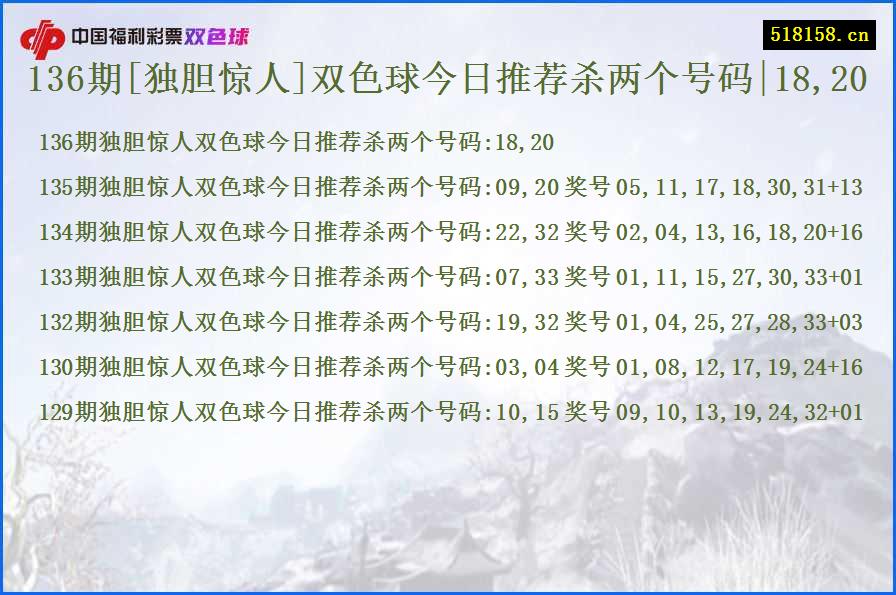 中国福利彩票双色球

518158.cn

136期[独胆惊人]双色球今日推荐杀两个号码|18,20

136期独胆惊人双色球今日推荐杀两个号码:18,20

135期独胆惊人双色球今日推荐杀两个号码:09,20 奖号 05,11,17,18,30,31+13

134期独胆惊人双色球今日推荐杀两个号码:22,32 奖号 02,04,13,16,18,20+16

133期独胆惊人双色球今日推荐杀两个号码:07,33 奖号 01,11,15,27,30,33+01

132期独胆惊人双色球今日推荐杀两个号码:19,32 奖号 01,04,25,27,28,33+03

130期独胆惊人双色球今日推荐杀两个号码:03,04 奖号 01,08,12,17,19,24+16

129期独胆惊人双色球今日推荐杀两个号码:10,15 奖号 09,10,13,19,24,32+01